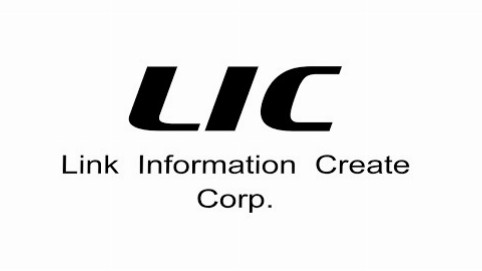 LIC

Link Information Create Corp.